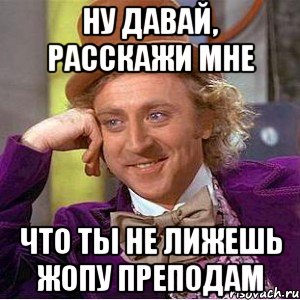 НУ ДАВАЙ, РАССКАЖИ МНЕ

ЧТО ТЫ НЕ ЛИЖЕШЬ ЖОПУ ПРЕПОДАМ

risovach.ru